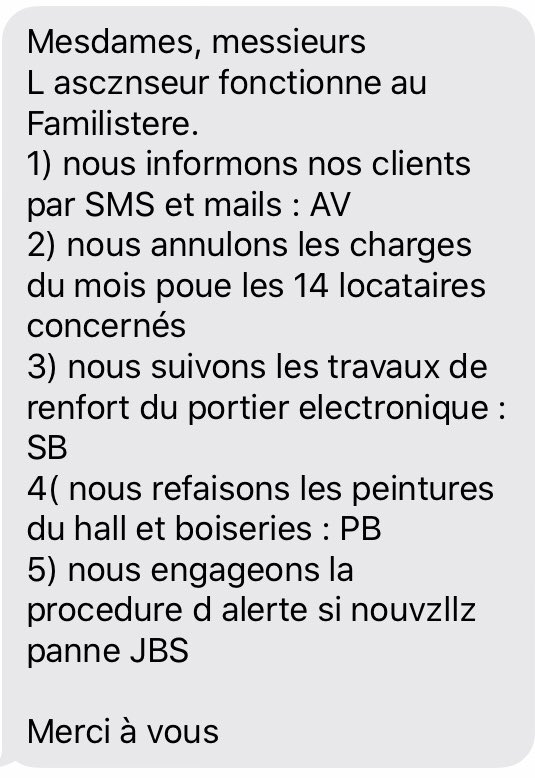 Mesdames, messieurs
L ascznseur fonctionne au Familistere.
1) nous informons nos clients par SMS et mails : AV
2) nous annulons les charges du mois poue les 14 locataires concernés
3) nous suivons les travaux de renfort du portier electronique : SB
4( nous refaisons les peintures du hall et boiseries : PB
5) nous engageons la procedure d alerte si nouvzllz panne JBS

Merci à vous